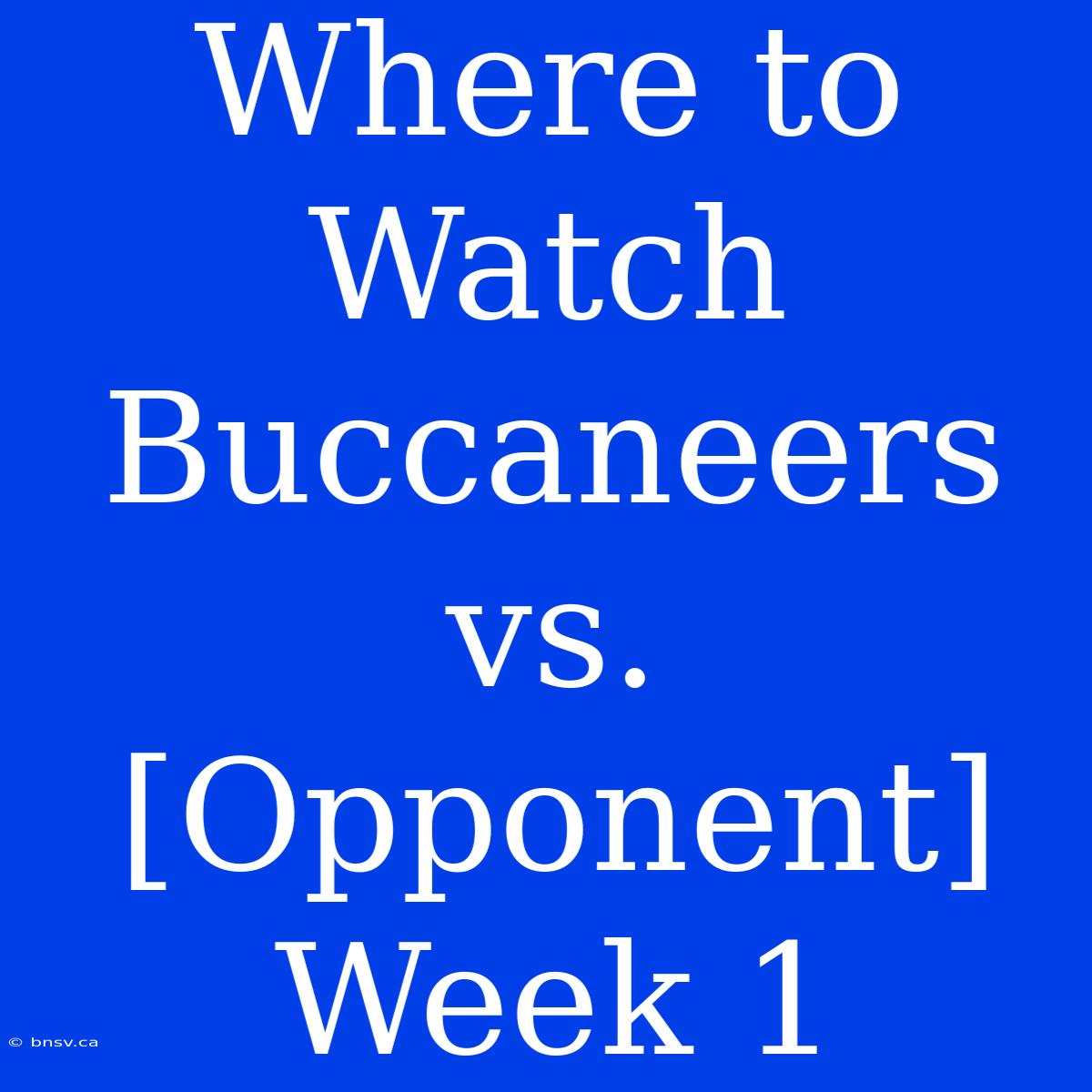 Where to Watch Buccaneers vs. [Opponent] Week 1

© bnsv.ca